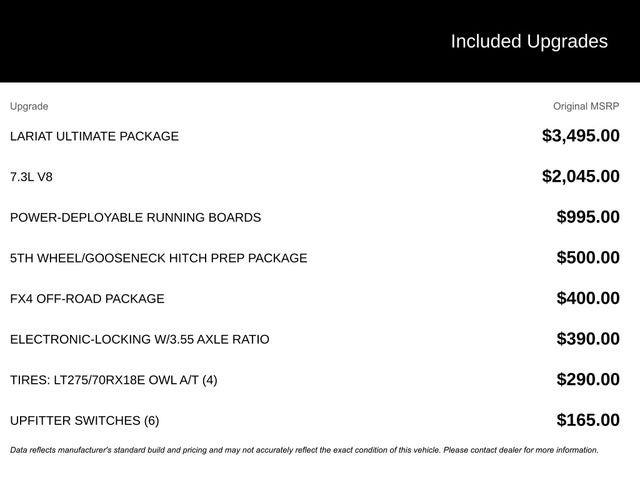 Included Upgrades

| Upgrade | Original MSRP |
|---|---|
| LARIAT ULTIMATE PACKAGE | $3,495.00 |
| 7.3L V8 | $2,045.00 |
| POWER-DEPLOYABLE RUNNING BOARDS | $995.00 |
| 5TH WHEEL/GOOSENECK HITCH PREP PACKAGE | $500.00 |
| FX4 OFF-ROAD PACKAGE | $400.00 |
| ELECTRONIC-LOCKING W/3.55 AXLE RATIO | $390.00 |
| TIRES: LT275/70RX18E OWL A/T (4) | $290.00 |
| UPFITTER SWITCHES (6) | $165.00 |

Data reflects manufacturer's standard build and pricing and may not accurately reflect the exact condition of this vehicle. Please contact dealer for more information.